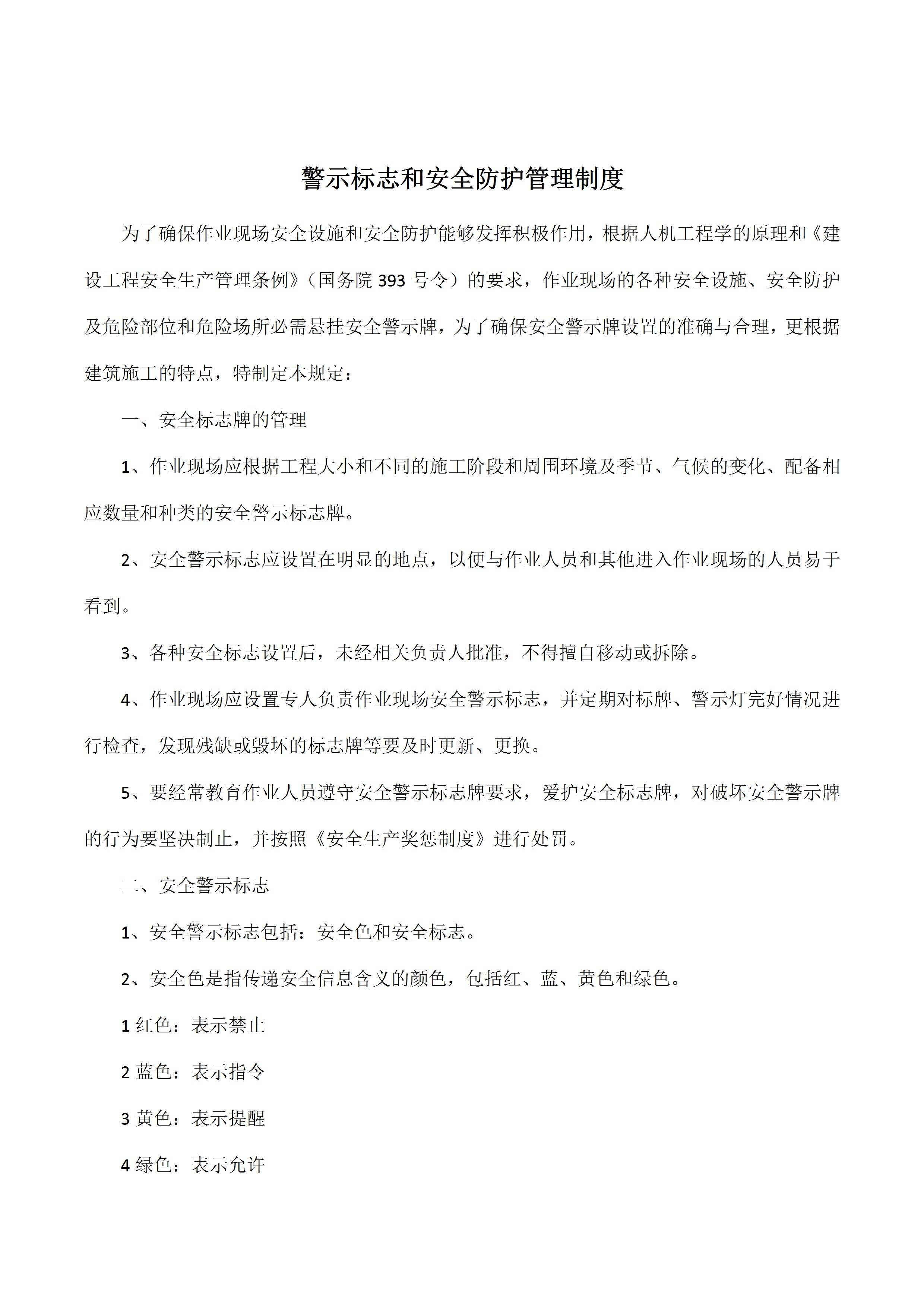 警示标志和安全防护管理制度

为了确保作业现场安全设施和安全防护能够发挥积极作用，根据人机工程学的原理和《建设工程安全生产管理条例》（国务院 393 号令）的要求，作业现场的各种安全设施、安全防护及危险部位和危险场所必需悬挂安全警示牌，为了确保安全警示牌设置的准确与合理，更根据建筑施工的特点，特制定本规定：

一、安全标志牌的管理

1、作业现场应根据工程大小和不同的施工阶段和周围环境及季节、气候的变化、配备相应数量和种类的安全警示标志牌。

2、安全警示标志应设置在明显的地点，以便与作业人员和其他进入作业现场的人员易于看到。

3、各种安全标志设置后，未经相关负责人批准，不得擅自移动或拆除。

4、作业现场应设置专人负责作业现场安全警示标志，并定期对标牌、警示灯完好情况进行检查，发现残缺或毁坏的标志牌等要及时更新、更换。

5、要经常教育作业人员遵守安全警示标志牌要求，爱护安全标志牌，对破坏安全警示牌的行为要坚决制止，并按照《安全生产奖惩制度》进行处罚。

二、安全警示标志

1、安全警示标志包括：安全色和安全标志。

2、安全色是指传递安全信息含义的颜色，包括红、蓝、黄色和绿色。

1 红色：表示禁止

2 蓝色：表示指令

3 黄色：表示提醒

4 绿色：表示允许